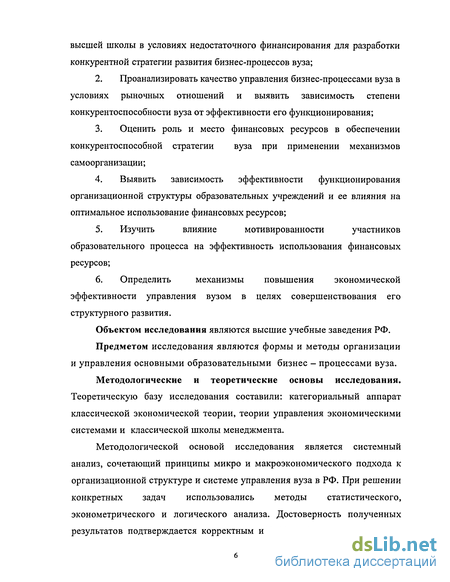 высшей школы в условиях недостаточного финансирования для разработки конкурентной стратегии развития бизнес-процессов вуза;

2. Проанализировать качество управления бизнес-процессами вуза в условиях рыночных отношений и выявить зависимость степени конкурентоспособности вуза от эффективности его функционирования;

3. Оценить роль и место финансовых ресурсов в обеспечении конкурентоспособной стратегии вуза при применении механизмов самоорганизации;

4. Выявить зависимость эффективности функционирования организационной структуры образовательных учреждений и ее влияния на оптимальное использование финансовых ресурсов;

5. Изучить влияние мотивированности участников образовательного процесса на эффективность использования финансовых ресурсов;

6. Определить механизмы повышения экономической эффективности управления вузом в целях совершенствования его структурного развития.

Объектом исследования являются высшие учебные заведения РФ.

Предметом исследования являются формы и методы организации и управления основными образовательными бизнес – процессами вуза.

Методологические и теоретические основы исследования. Теоретическую базу исследования составили: категориальный аппарат классической экономической теории, теории управления экономическими системами и классической школы менеджмента.

Методологической основой исследования является системный анализ, сочетающий принципы микро и макроэкономического подхода к организационной структуре и системе управления вуза в РФ. При решении конкретных задач использовались методы статистического, эконометрического и логического анализа. Достоверность полученных результатов подтверждается корректным и

6

dsLib.net
библиотека диссертаций